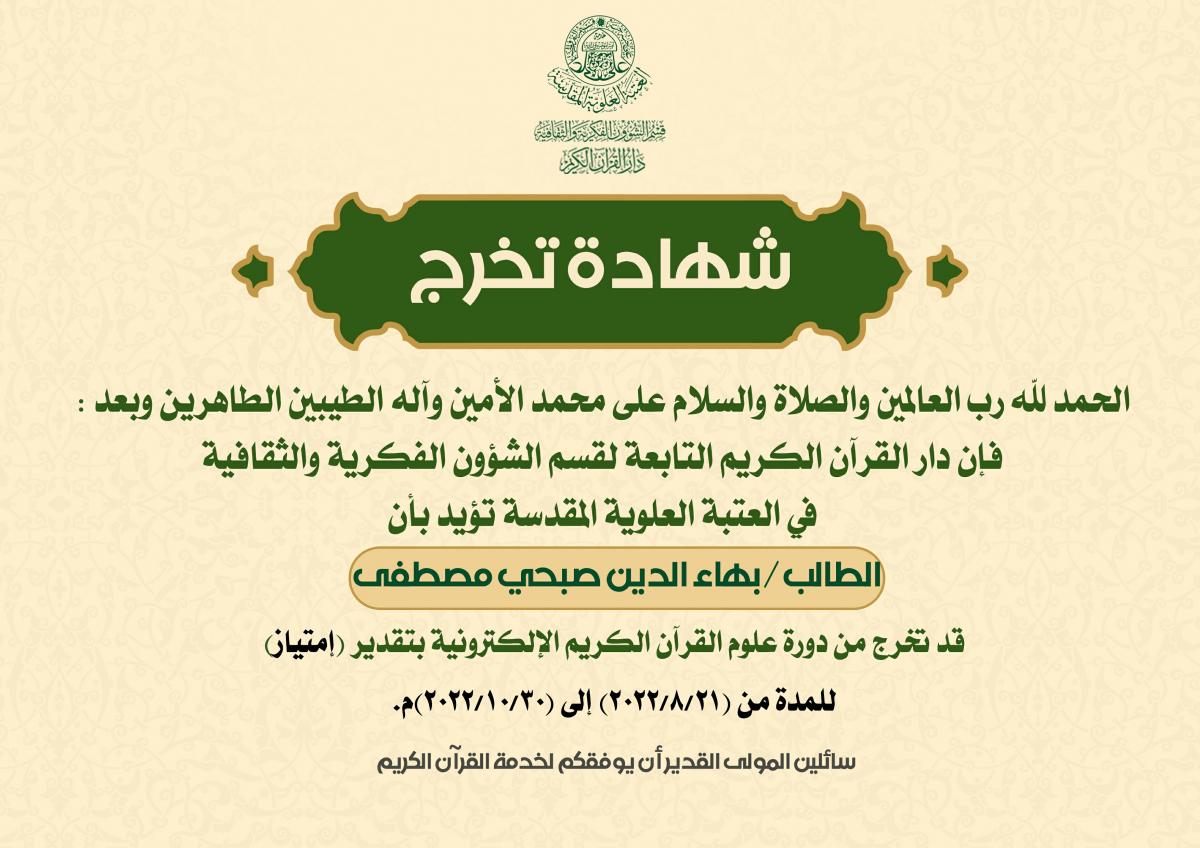 العتبة العلوية المقدسة

قسم الشؤون الفكرية والثقافية
دار القرآن الكريم

شهادة تخرج

الحمد لله رب العالمين والصلاة والسلام على محمد الأمين وآله الطيبين الطاهرين وبعد :
فإن دار القرآن الكريم التابعة لقسم الشؤون الفكرية والثقافية
في العتبة العلوية المقدسة تؤيد بأن

الطالب / بهاء الدين صبحي مصطفى

قد تخرج من دورة علوم القرآن الكريم الإلكترونية بتقدير (إمتياز)

للمدة من (٢٠٢٢/٨/٢١) إلى (٢٠٢٢/١٠/٣٠)م.

سائلين المولى القدير أن يوفقكم لخدمة القرآن الكريم